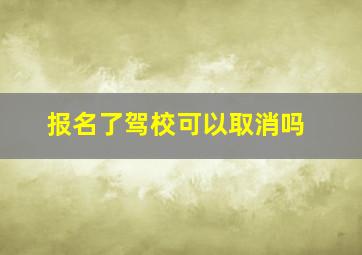 报名了驾校可以取消吗